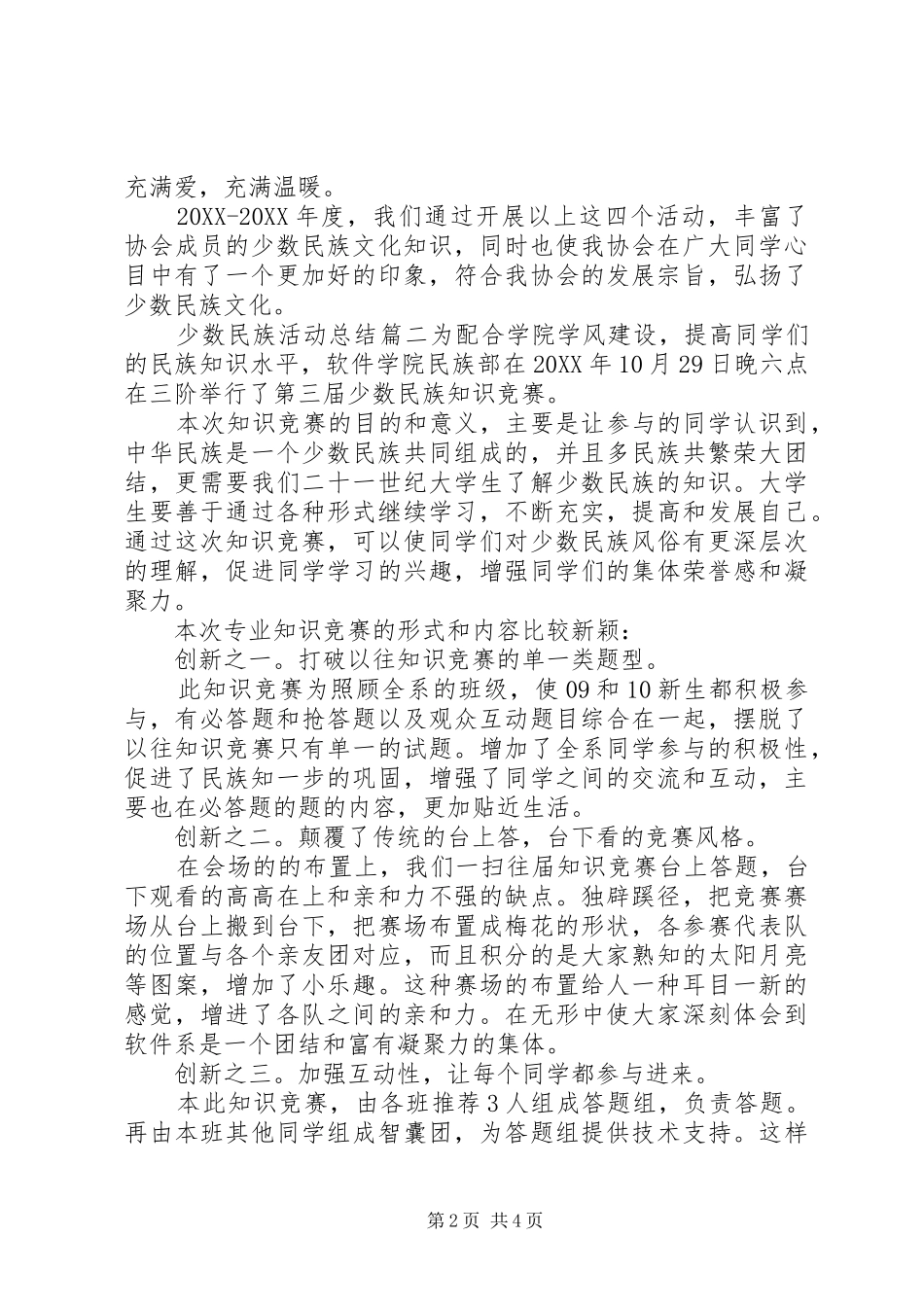 充满爱，充满温暖。

20XX-20XX 年度，我们通过开展以上这四个活动，丰富了协会成员的少数民族文化知识，同时也使我协会在广大同学心目中有了一个更加好的印象，符合我协会的发展宗旨，弘扬了少数民族文化。

少数民族活动总结篇二为配合学院学风建设，提高同学们的民族知识水平，软件学院民族部在 20XX 年 10 月 29 日晚六点在三阶举行了第三届少数民族知识竞赛。

本次知识竞赛的目的和意义，主要是让参与的同学认识到，中华民族是一个少数民族共同组成的，并且多民族共繁荣大团结，更需要我们二十一世纪大学生了解少数民族的知识。大学生要善于通过各种形式继续学习，不断充实，提高和发展自己。通过这次知识竞赛，可以使同学们对少数民族风俗有更深层次的理解，促进同学学习的兴趣，增强同学们的集体荣誉感和凝聚力。

本次专业知识竞赛的形式和内容比较新颖：

创新之一。打破以往知识竞赛的单一类题型。

此知识竞赛为照顾全系的班级，使 09 和 10 新生都积极参与，有必答题和抢答题以及观众互动题目综合在一起，摆脱了以往知识竞赛只有单一的试题。增加了全系同学参与的积极性，促进了民族知一步的巩固，增强了同学之间的交流和互动，主要也在必答题的题的内容，更加贴近生活。

创新之二。颠覆了传统的台上答，台下看的竞赛风格。

在会场的的布置上，我们一扫往届知识竞赛台上答题，台下观看的高高在上和亲和力不强的缺点。独辟蹊径，把竞赛赛场从台上搬到台下，把赛场布置成梅花的形状，各参赛代表队的位置与各个亲友团对应，而且积分的是大家熟知的太阳月亮等图案，增加了小乐趣。这种赛场的布置给人一种耳目一新的感觉，增进了各队之间的亲和力。在无形中使大家深刻体会到软件系是一个团结和富有凝聚力的集体。

创新之三。加强互动性，让每个同学都参与进来。

本此知识竞赛，由各班推荐 3 人组成答题组，负责答题。再由本班其他同学组成智囊团，为答题组提供技术支持。这样

第 2 页 共 4 页